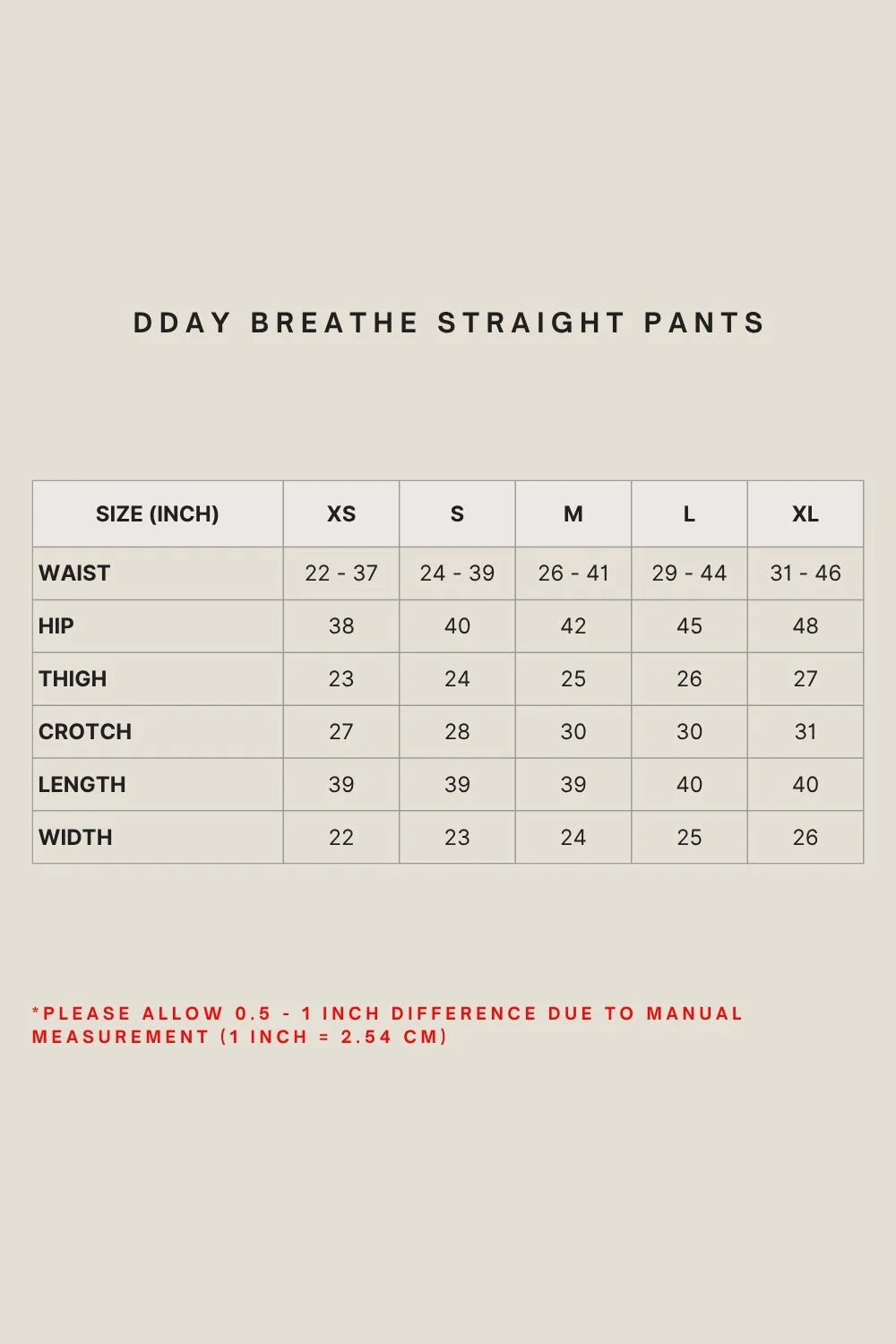 DDAY BREATHE STRAIGHT PANTS

| SIZE (INCH) | XS | S | M | L | XL |
|---|---|---|---|---|---|
| WAIST | 22 - 37 | 24 - 39 | 26 - 41 | 29 - 44 | 31 - 46 |
| HIP | 38 | 40 | 42 | 45 | 48 |
| THIGH | 23 | 24 | 25 | 26 | 27 |
| CROTCH | 27 | 28 | 30 | 30 | 31 |
| LENGTH | 39 | 39 | 39 | 40 | 40 |
| WIDTH | 22 | 23 | 24 | 25 | 26 |

*PLEASE ALLOW 0.5 - 1 INCH DIFFERENCE DUE TO MANUAL MEASUREMENT (1 INCH = 2.54 CM)